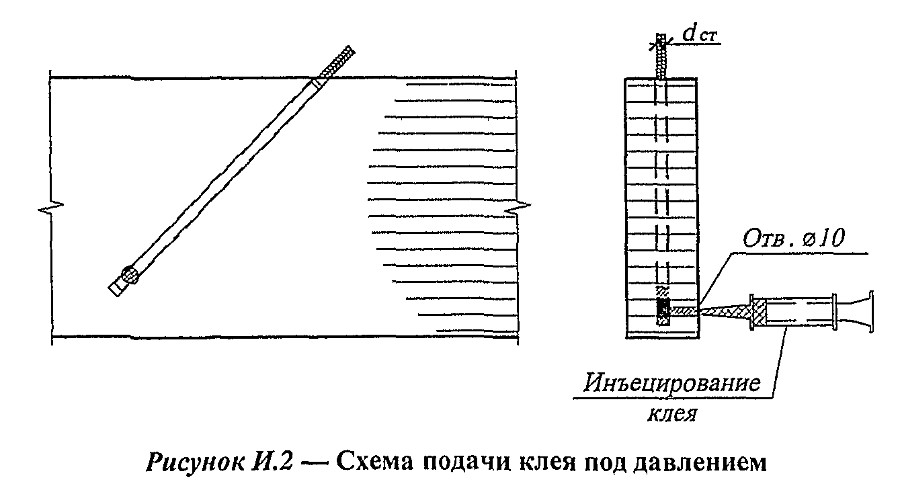 $d_{ст}$

Отв. ø10

Инъецирование клея

Рисунок И.2 — Схема подачи клея под давлением